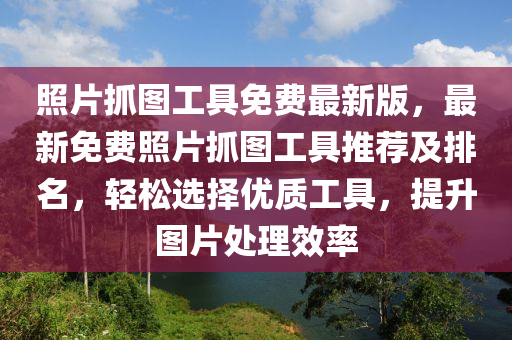 照片抓图工具免费最新版，最新免费照片抓图工具推荐及排名，轻松选择优质工具，提升图片处理效率